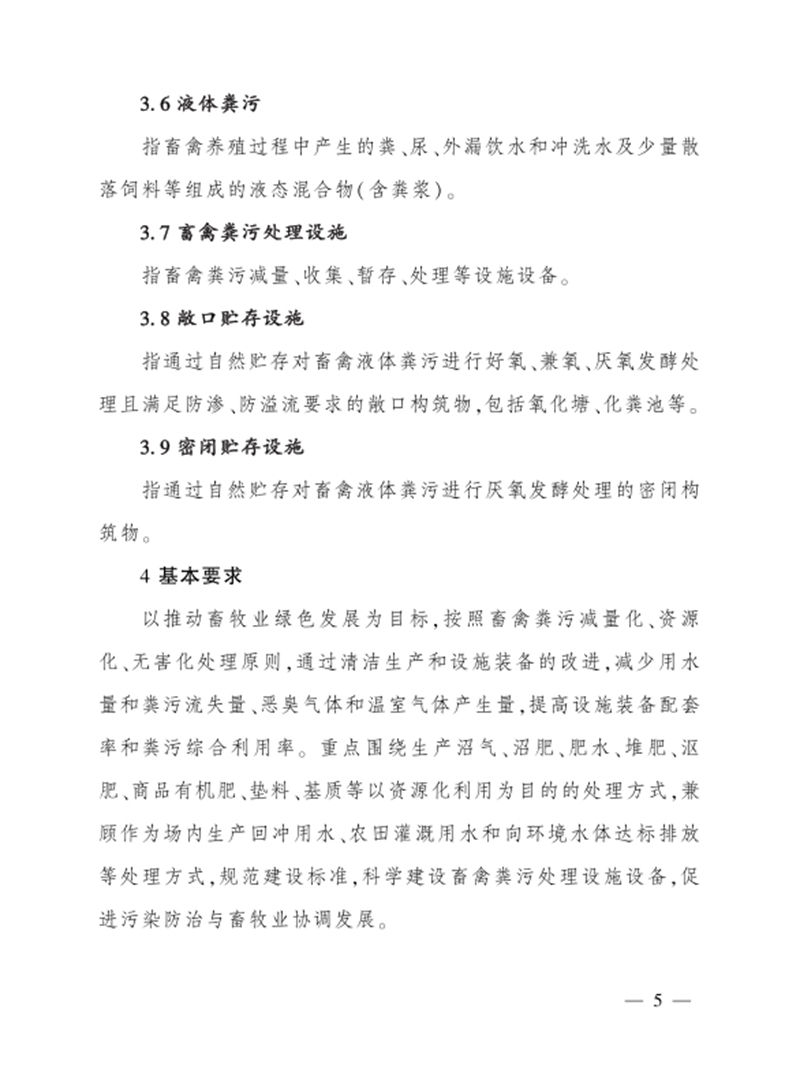 3.6 液体粪污

指畜禽养殖过程中产生的粪、尿、外漏饮水和冲洗水及少量散落饲料等组成的液态混合物(含粪浆)。

3.7 畜禽粪污处理设施

指畜禽粪污减量、收集、暂存、处理等设施设备。

3.8 敞口贮存设施

指通过自然贮存对畜禽液体粪污进行好氧、兼氧、厌氧发酵处理且满足防渗、防溢流要求的敞口构筑物,包括氧化塘、化粪池等。

3.9 密闭贮存设施

指通过自然贮存对畜禽液体粪污进行厌氧发酵处理的密闭构筑物。

4 基本要求

以推动畜牧业绿色发展为目标,按照畜禽粪污减量化、资源化、无害化处理原则,通过清洁生产和设施装备的改进,减少用水量和粪污流失量、恶臭气体和温室气体产生量,提高设施装备配套率和粪污综合利用率。重点围绕生产沼气、沼肥、肥水、堆肥、沤肥、商品有机肥、垫料、基质等以资源化利用为目的的处理方式,兼顾作为场内生产回冲用水、农田灌溉用水和向环境水体达标排放等处理方式,规范建设标准,科学建设畜禽粪污处理设施设备,促进污染防治与畜牧业协调发展。

— 5 —